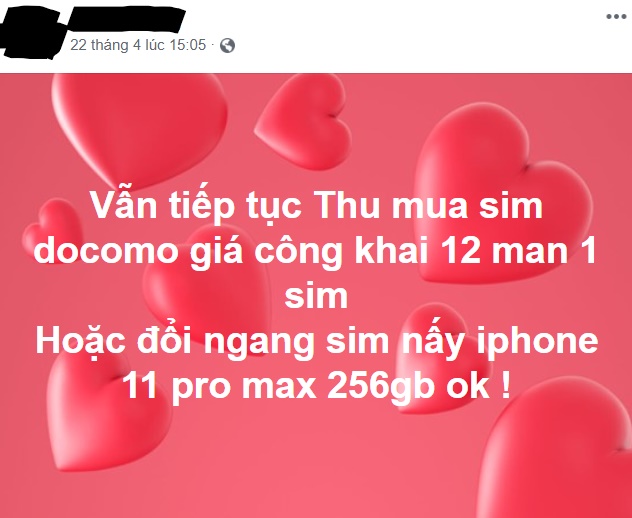 22 tháng 4 lúc 15:05 ·

Vẫn tiếp tục Thu mua sim docomo giá công khai 12 man 1 sim
Hoặc đổi ngang sim nấy iphone 11 pro max 256gb ok !